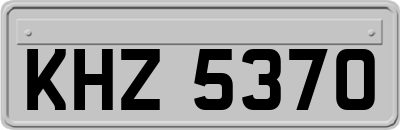 KHZ 5370